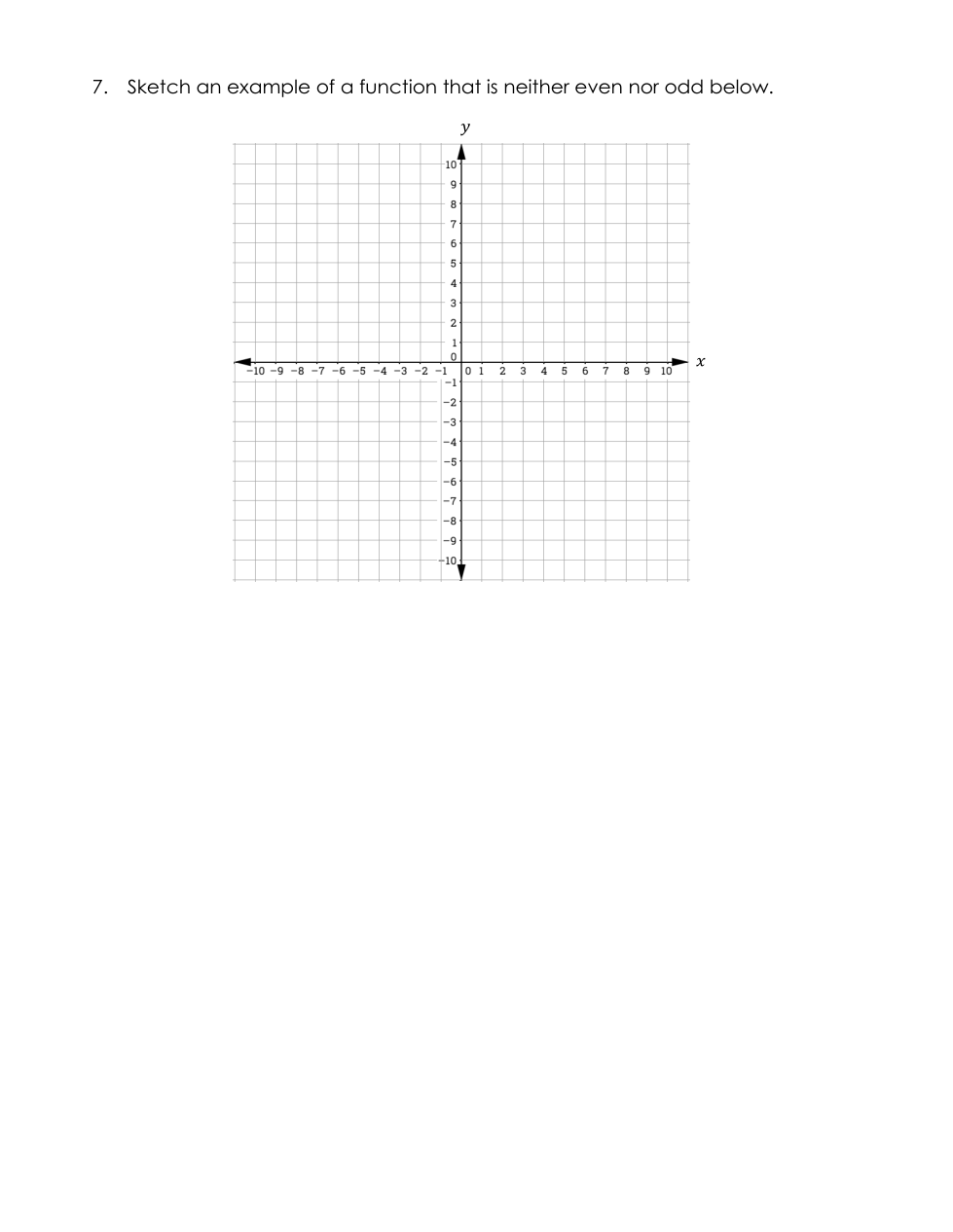 7. Sketch an example of a function that is neither even nor odd below.

$y$

10
9
8
7
6
5
4
3
2
1
0

−10 −9 −8 −7 −6 −5 −4 −3 −2 −1 0 1 2 3 4 5 6 7 8 9 10 $x$

−1
−2
−3
−4
−5
−6
−7
−8
−9
−10